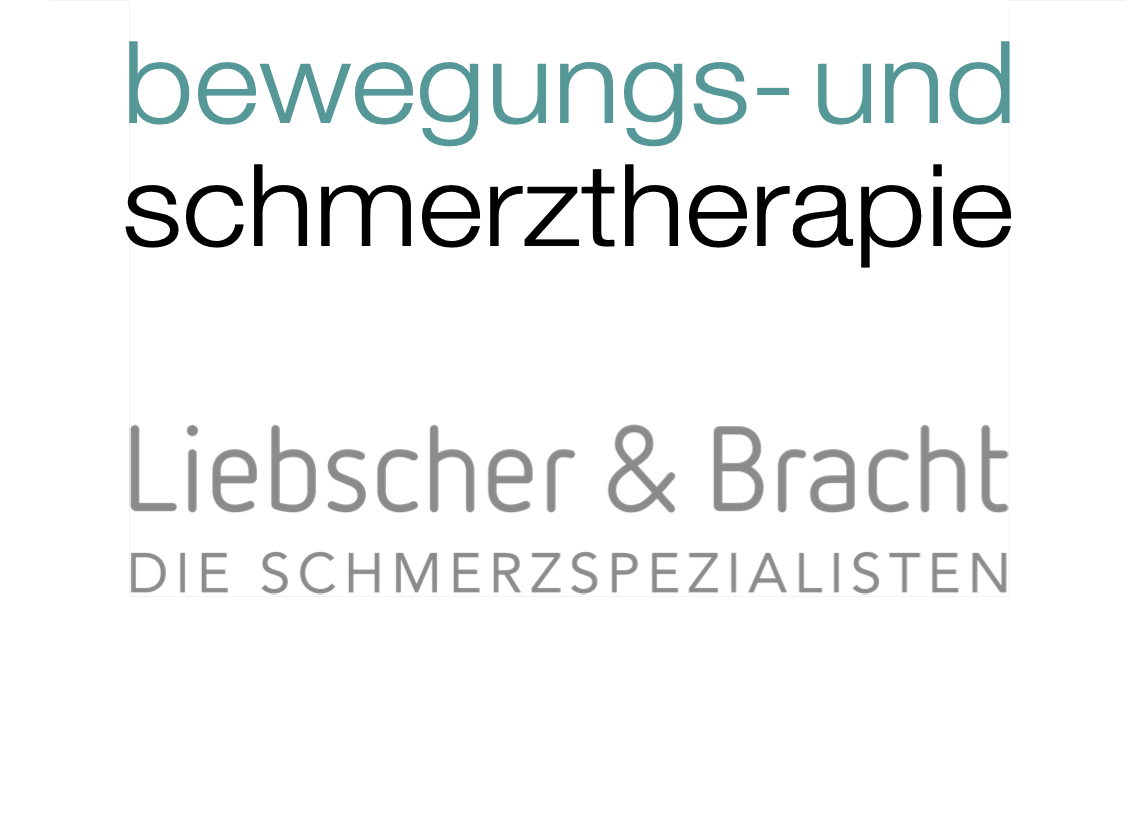 bewegungs- und
schmerztherapie

Liebscher & Bracht
DIE SCHMERZSPEZIALISTEN